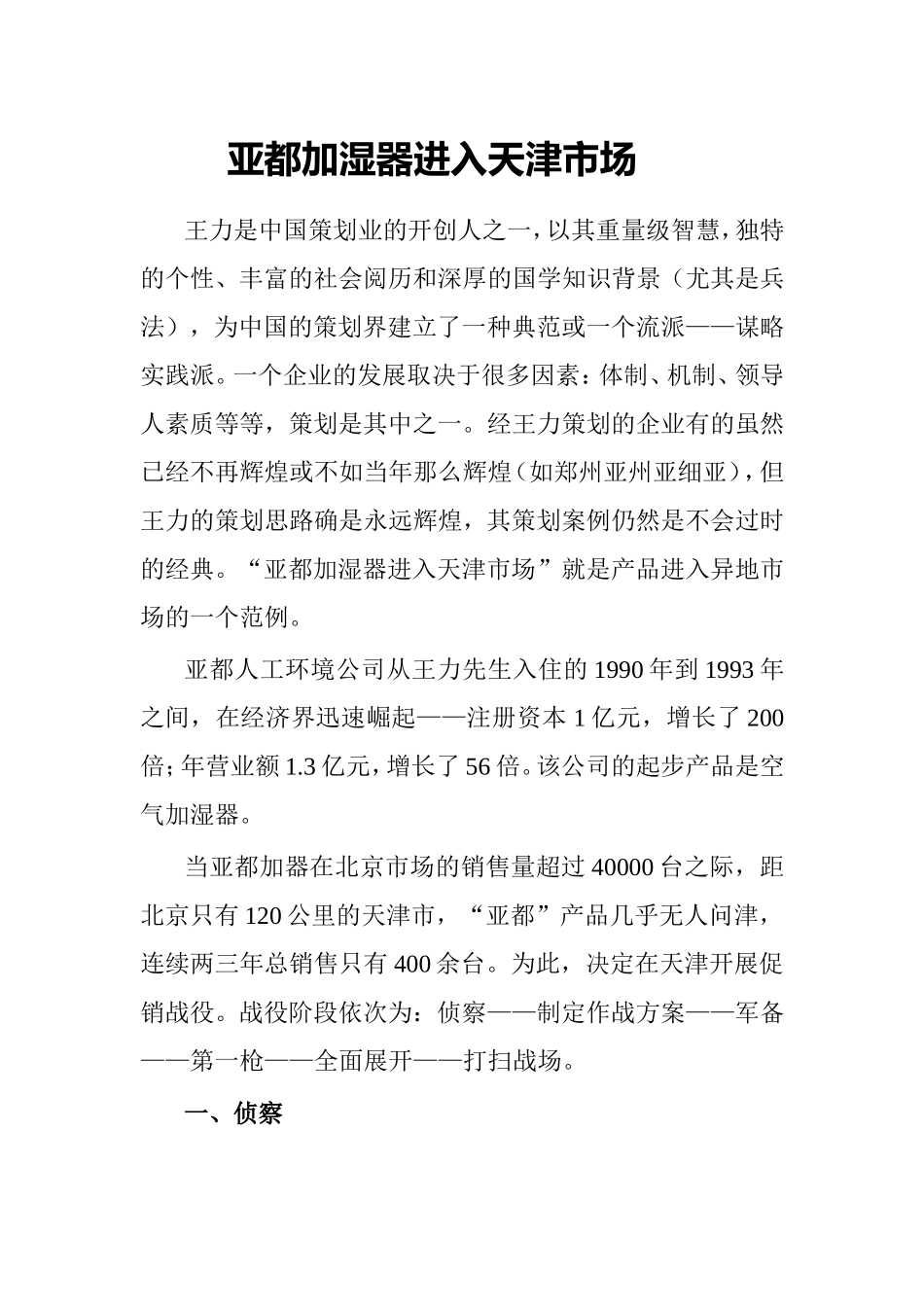 亚都加湿器进入天津市场

王力是中国策划业的开创人之一，以其重量级智慧，独特的个性、丰富的社会阅历和深厚的国学知识背景（尤其是兵法），为中国的策划界建立了一种典范或一个流派——谋略实践派。一个企业的发展取决于很多因素：体制、机制、领导人素质等等，策划是其中之一。经王力策划的企业有的虽然已经不再辉煌或不如当年那么辉煌（如郑州亚州亚细亚），但王力的策划思路确是永远辉煌，其策划案例仍然是不会过时的经典。“亚都加湿器进入天津市场”就是产品进入异地市场的一个范例。

亚都人工环境公司从王力先生入住的 1990 年到 1993 年之间，在经济界迅速崛起——注册资本 1 亿元，增长了 200 倍；年营业额 1.3 亿元，增长了 56 倍。该公司的起步产品是空气加湿器。

当亚都加器在北京市场的销售量超过 40000 台之际，距北京只有 120 公里的天津市，“亚都”产品几乎无人问津，连续两三年总销售只有 400 余台。为此，决定在天津开展促销战役。战役阶段依次为：侦察——制定作战方案——军备——第一枪——全面展开——打扫战场。

一、侦察